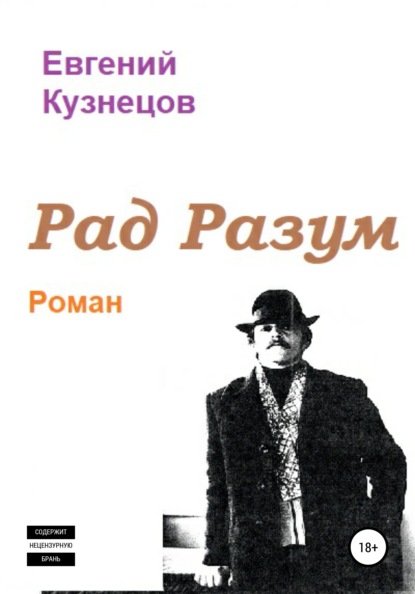 Евгений Кузнецов

Рад Разум

Роман

СОДЕРЖИТ НЕЦЕНЗУРНУЮ БРАНЬ

18+